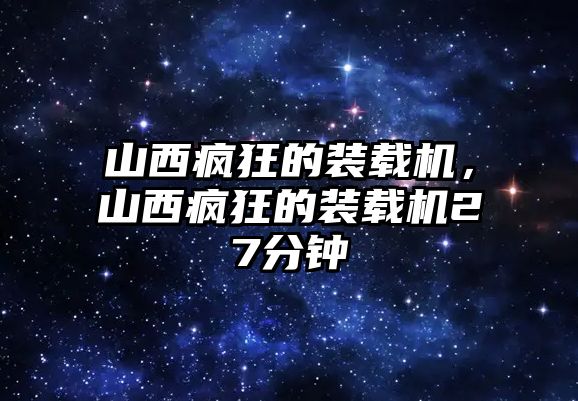 山西疯狂的装载机，山西疯狂的装载机27分钟